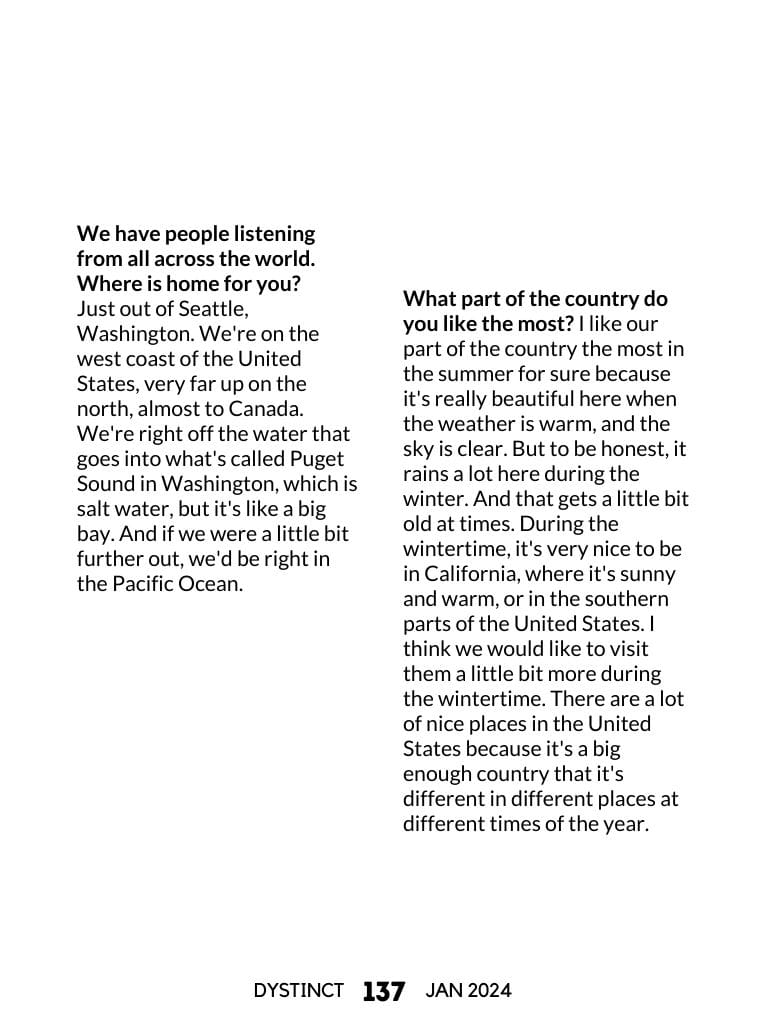 We have people listening from all across the world. Where is home for you?
Just out of Seattle, Washington. We're on the west coast of the United States, very far up on the north, almost to Canada. We're right off the water that goes into what's called Puget Sound in Washington, which is salt water, but it's like a big bay. And if we were a little bit further out, we'd be right in the Pacific Ocean.

What part of the country do you like the most? I like our part of the country the most in the summer for sure because it's really beautiful here when the weather is warm, and the sky is clear. But to be honest, it rains a lot here during the winter. And that gets a little bit old at times. During the wintertime, it's very nice to be in California, where it's sunny and warm, or in the southern parts of the United States. I think we would like to visit them a little bit more during the wintertime. There are a lot of nice places in the United States because it's a big enough country that it's different in different places at different times of the year.

DYSTINCT 137 JAN 2024